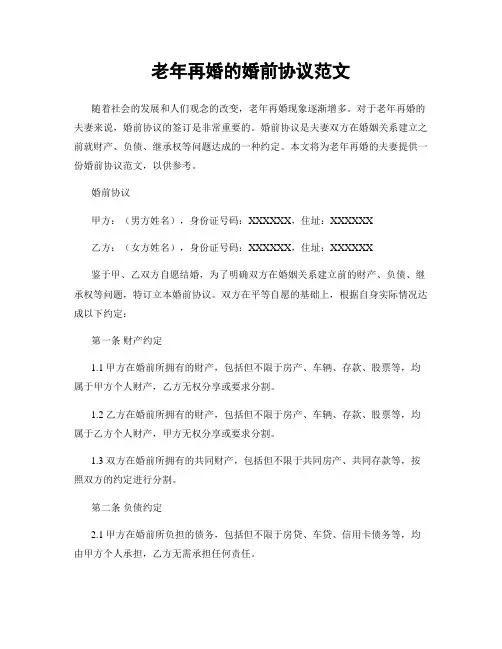 老年再婚的婚前协议范文

随着社会的发展和人们观念的改变，老年再婚现象逐渐增多。对于老年再婚的夫妻来说，婚前协议的签订是非常重要的。婚前协议是夫妻双方在婚姻关系建立之前就财产、负债、继承权等问题达成的一种约定。本文将为老年再婚的夫妻提供一份婚前协议范文，以供参考。

婚前协议

甲方：（男方姓名），身份证号码：XXXXXX，住址：XXXXXX

乙方：（女方姓名），身份证号码：XXXXXX，住址：XXXXXX

鉴于甲、乙双方自愿结婚，为了明确双方在婚姻关系建立前的财产、负债、继承权等问题，特订立本婚前协议。双方在平等自愿的基础上，根据自身实际情况达成以下约定：

第一条 财产约定

1.1 甲方在婚前所拥有的财产，包括但不限于房产、车辆、存款、股票等，均属于甲方个人财产，乙方无权分享或要求分割。

1.2 乙方在婚前所拥有的财产，包括但不限于房产、车辆、存款、股票等，均属于乙方个人财产，甲方无权分享或要求分割。

1.3 双方在婚前所拥有的共同财产，包括但不限于共同房产、共同存款等，按照双方的约定进行分割。

第二条 负债约定

2.1 甲方在婚前所负担的债务，包括但不限于房贷、车贷、信用卡债务等，均由甲方个人承担，乙方无需承担任何责任。